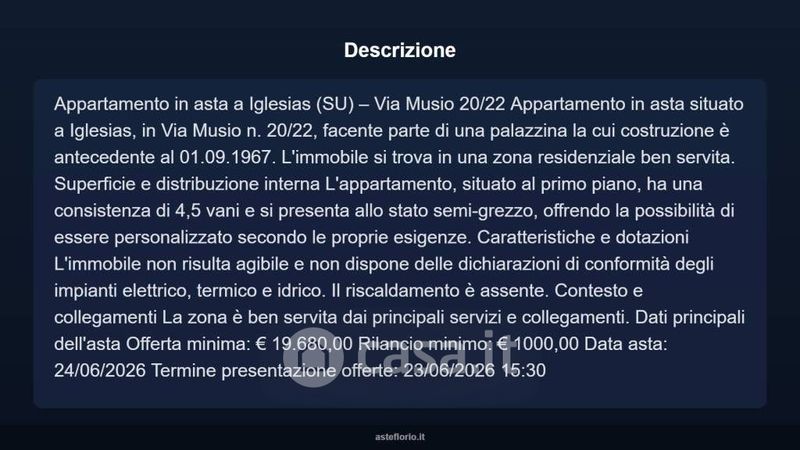 Descrizione

Appartamento in asta a Iglesias (SU) – Via Musio 20/22 Appartamento in asta situato a Iglesias, in Via Musio n. 20/22, facente parte di una palazzina la cui costruzione è antecedente al 01.09.1967. L'immobile si trova in una zona residenziale ben servita. Superficie e distribuzione interna L'appartamento, situato al primo piano, ha una consistenza di 4,5 vani e si presenta allo stato semi-grezzo, offrendo la possibilità di essere personalizzato secondo le proprie esigenze. Caratteristiche e dotazioni L'immobile non risulta agibile e non dispone delle dichiarazioni di conformità degli impianti elettrico, termico e idrico. Il riscaldamento è assente. Contesto e collegamenti La zona è ben servita dai principali servizi e collegamenti. Dati principali dell'asta Offerta minima: € 19.680,00 Rilancio minimo: € 1000,00 Data asta: 24/06/2026 Termine presentazione offerte: 23/06/2026 15:30

casa.it

asteflorio.it